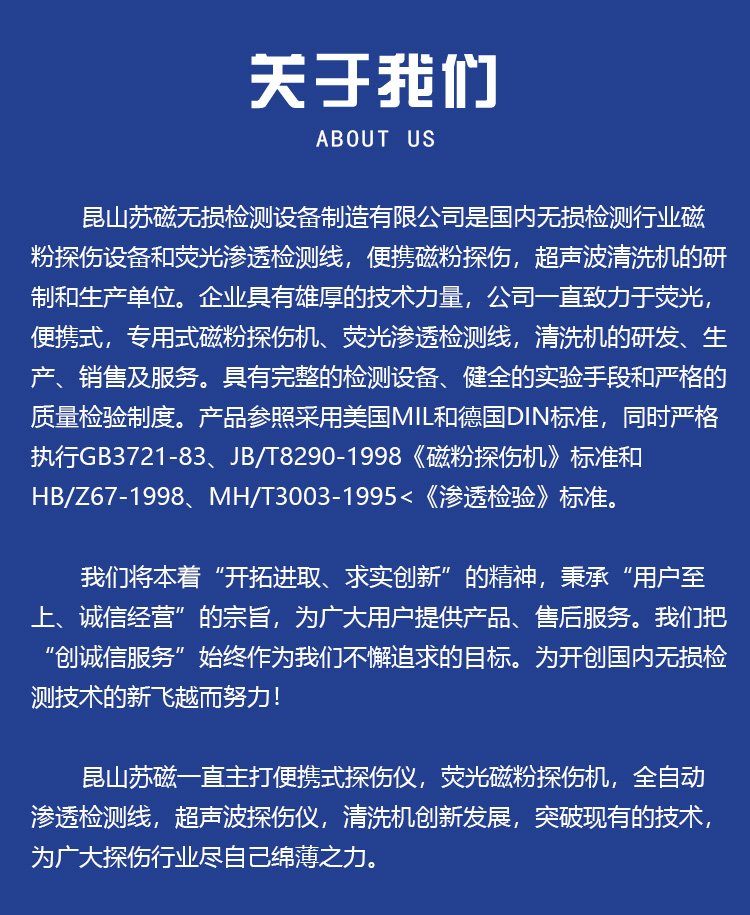 关于我们
ABOUT US

昆山苏磁无损检测设备制造有限公司是国内无损检测行业磁粉探伤设备和荧光渗透检测线，便携磁粉探伤，超声波清洗机的研制和生产单位。企业具有雄厚的技术力量，公司一直致力于荧光，便携式，专用式磁粉探伤机、荧光渗透检测线，清洗机的研发、生产、销售及服务。具有完整的检测设备、健全的实验手段和严格的质量检验制度。产品参照采用美国MIL和德国DIN标准，同时严格执行GB3721-83、JB/T8290-1998《磁粉探伤机》标准和HB/Z67-1998、MH/T3003-1995<《渗透检验》标准。

我们将本着“开拓进取、求实创新”的精神，秉承“用户至上、诚信经营”的宗旨，为广大用户提供产品、售后服务。我们把“创诚信服务”始终作为我们不懈追求的目标。为开创国内无损检测技术的新飞越而努力！

昆山苏磁一直主打便携式探伤仪，荧光磁粉探伤机，全自动渗透检测线，超声波探伤仪，清洗机创新发展，突破现有的技术，为广大探伤行业尽自己绵薄之力。